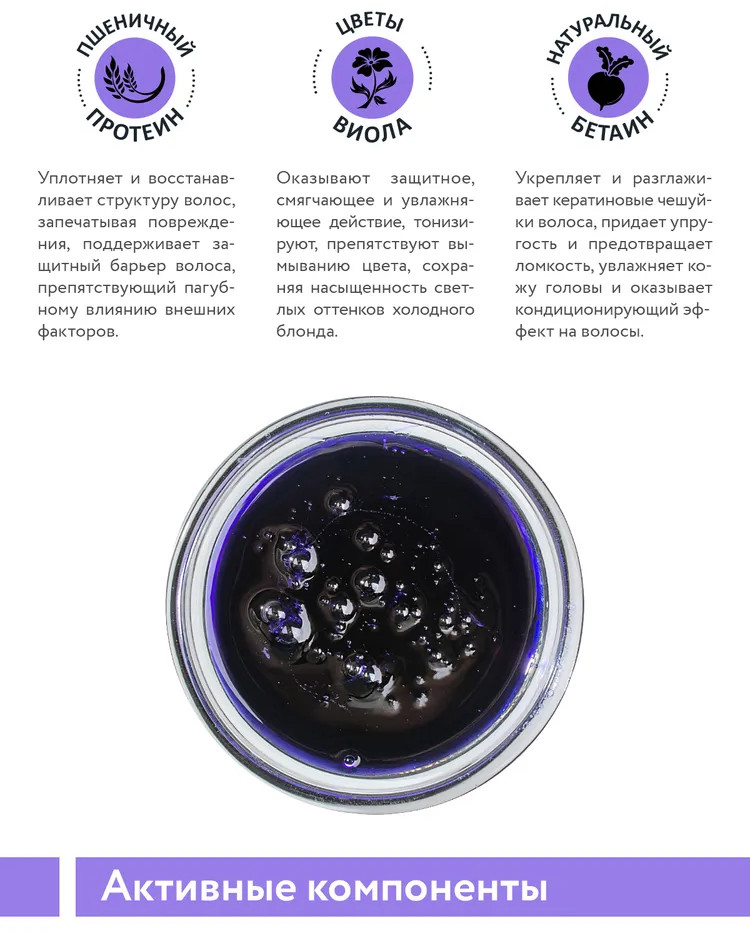 ПШЕНИЧНЫЙ
ПРОТЕИН

Уплотняет и восстанавливает структуру волос, запечатывая повреждения, поддерживает защитный барьер волоса, препятствующий пагубному влиянию внешних факторов.

ЦВЕТЫ
ВИОЛА

Оказывают защитное, смягчающее и увлажняющее действие, тонизируют, препятствуют вымыванию цвета, сохраняя насыщенность светлых оттенков холодного блонда.

НАТУРАЛЬНЫЙ
БЕТАИН

Укрепляет и разглаживает кератиновые чешуйки волоса, придает упругость и предотвращает ломкость, увлажняет кожу головы и оказывает кондиционирующий эффект на волосы.

Активные компоненты